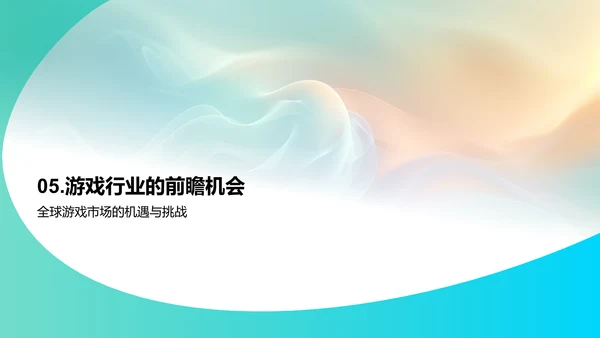 05.游戏行业的前瞻机会

全球游戏市场的机遇与挑战